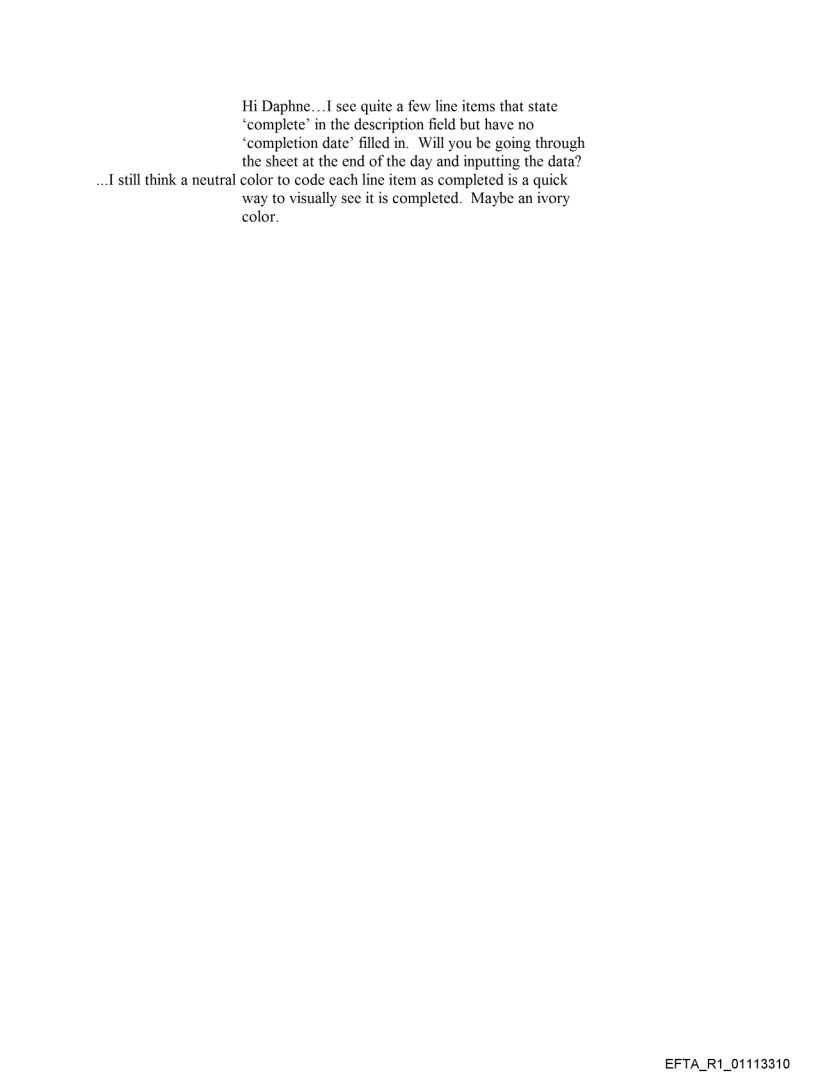 Hi Daphne…I see quite a few line items that state 'complete' in the description field but have no 'completion date' filled in. Will you be going through the sheet at the end of the day and inputting the data? ...I still think a neutral color to code each line item as completed is a quick way to visually see it is completed. Maybe an ivory color.

EFTA_R1_01113310